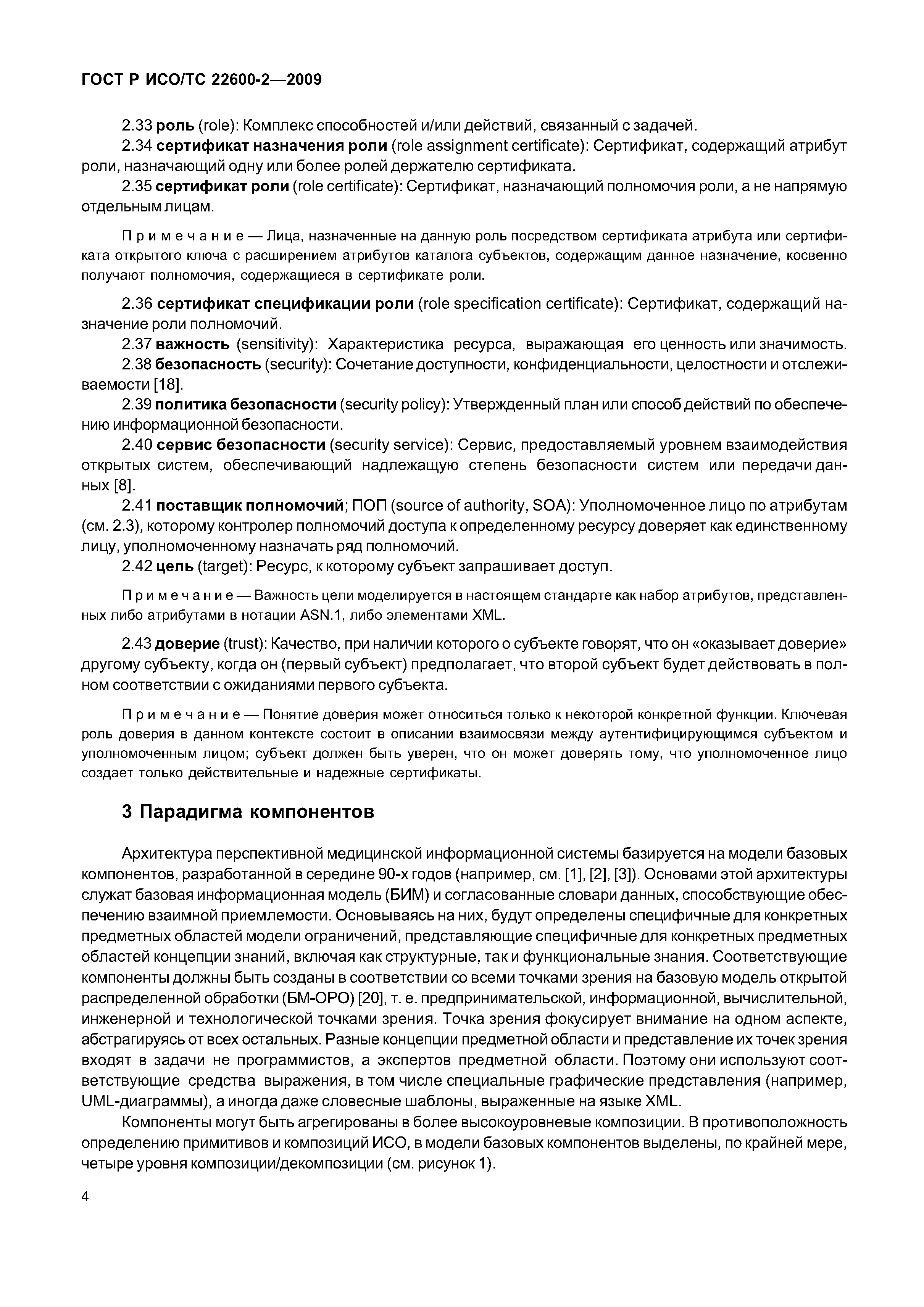 ГОСТ Р ИСО/ТС 22600-2—2009

2.33 роль (role): Комплекс способностей и/или действий, связанный с задачей.

2.34 сертификат назначения роли (role assignment certificate): Сертификат, содержащий атрибут роли, назначающий одну или более ролей держателю сертификата.

2.35 сертификат роли (role certificate): Сертификат, назначающий полномочия роли, а не напрямую отдельным лицам.

Примечание — Лица, назначенные на данную роль посредством сертификата атрибута или сертификата открытого ключа с расширением атрибутов каталога субъектов, содержащим данное назначение, косвенно получают полномочия, содержащиеся в сертификате роли.

2.36 сертификат спецификации роли (role specification certificate): Сертификат, содержащий назначение роли полномочий.

2.37 важность (sensitivity): Характеристика ресурса, выражающая его ценность или значимость.

2.38 безопасность (security): Сочетание доступности, конфиденциальности, целостности и отслеживаемости [18].

2.39 политика безопасности (security policy): Утвержденный план или способ действий по обеспечению информационной безопасности.

2.40 сервис безопасности (security service): Сервис, предоставляемый уровнем взаимодействия открытых систем, обеспечивающий надлежащую степень безопасности систем или передачи данных [8].

2.41 поставщик полномочий; ПОП (source of authority, SOA): Уполномоченное лицо по атрибутам (см. 2.3), которому контролер полномочий доступа к определенному ресурсу доверяет как единственному лицу, уполномоченному назначать ряд полномочий.

2.42 цель (target): Ресурс, к которому субъект запрашивает доступ.

Примечание — Важность цели моделируется в настоящем стандарте как набор атрибутов, представленных либо атрибутами в нотации ASN.1, либо элементами XML.

2.43 доверие (trust): Качество, при наличии которого о субъекте говорят, что он «оказывает доверие» другому субъекту, когда он (первый субъект) предполагает, что второй субъект будет действовать в полном соответствии с ожиданиями первого субъекта.

Примечание — Понятие доверия может относиться только к некоторой конкретной функции. Ключевая роль доверия в данном контексте состоит в описании взаимосвязи между аутентифицирующимся субъектом и уполномоченным лицом; субъект должен быть уверен, что он может доверять тому, что уполномоченное лицо создает только действительные и надежные сертификаты.

3 Парадигма компонентов

Архитектура перспективной медицинской информационной системы базируется на модели базовых компонентов, разработанной в середине 90-х годов (например, см. [1], [2], [3]). Основами этой архитектуры служат базовая информационная модель (БИМ) и согласованные словари данных, способствующие обеспечению взаимной приемлемости. Основываясь на них, будут определены специфичные для конкретных предметных областей модели ограничений, представляющие специфичные для конкретных предметных областей концепции знаний, включая как структурные, так и функциональные знания. Соответствующие компоненты должны быть созданы в соответствии со всеми точками зрения на базовую модель открытой распределенной обработки (БМ-ОРО) [20], т. е. предпринимательской, информационной, вычислительной, инженерной и технологической точками зрения. Точка зрения фокусирует внимание на одном аспекте, абстрагируясь от всех остальных. Разные концепции предметной области и представление их точек зрения входят в задачи не программистов, а экспертов предметной области. Поэтому они используют соответствующие средства выражения, в том числе специальные графические представления (например, UML-диаграммы), а иногда даже словесные шаблоны, выраженные на языке XML.

Компоненты могут быть агрегированы в более высокоуровневые композиции. В противоположность определению примитивов и композиций ИСО, в модели базовых компонентов выделены, по крайней мере, четыре уровня композиции/декомпозиции (см. рисунок 1).

4